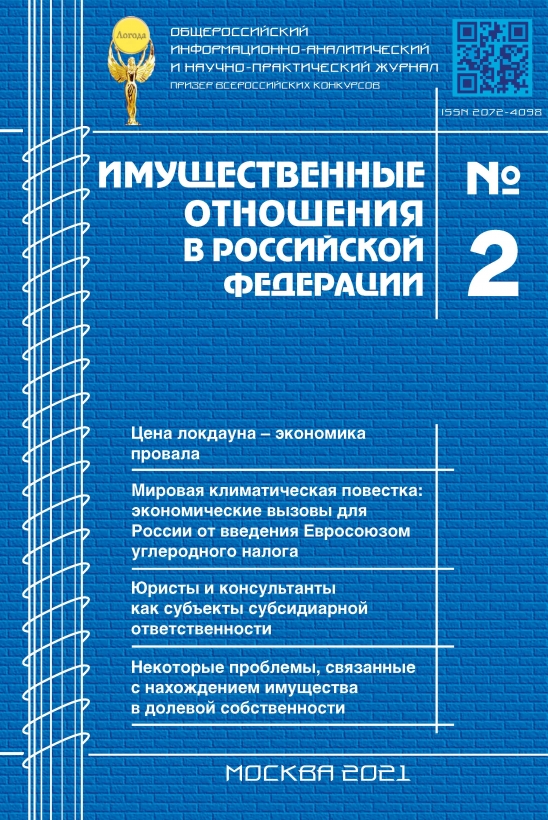 Логода

ОБЩЕРОССИЙСКИЙ ИНФОРМАЦИОННО-АНАЛИТИЧЕСКИЙ И НАУЧНО-ПРАКТИЧЕСКИЙ ЖУРНАЛ
ПРИЗЕР ВСЕРОССИЙСКИХ КОНКУРСОВ

ISSN 2072-4098

ИМУЩЕСТВЕННЫЕ ОТНОШЕНИЯ В РОССИЙСКОЙ ФЕДЕРАЦИИ

№ 2

Цена локдауна – экономика провала

Мировая климатическая повестка: экономические вызовы для России от введения Евросоюзом углеродного налога

Юристы и консультанты как субъекты субсидиарной ответственности

Некоторые проблемы, связанные с нахождением имущества в долевой собственности

МОСКВА 2021